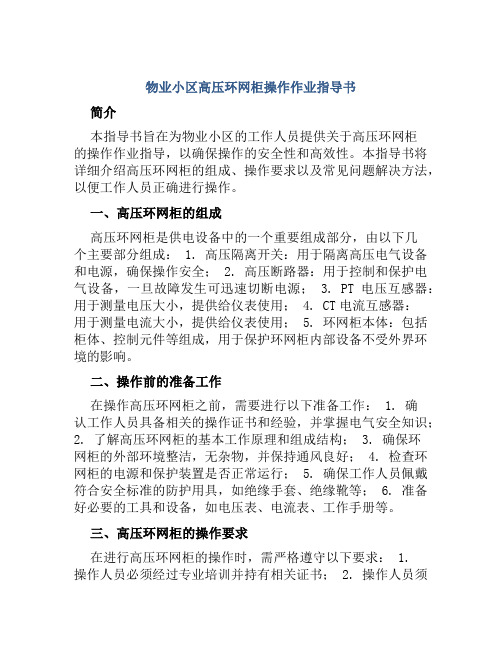 物业小区高压环网柜操作作业指导书

简介

本指导书旨在为物业小区的工作人员提供关于高压环网柜的操作作业指导，以确保操作的安全性和高效性。本指导书将详细介绍高压环网柜的组成、操作要求以及常见问题解决方法，以便工作人员正确进行操作。

一、高压环网柜的组成

高压环网柜是供电设备中的一个重要组成部分，由以下几个主要部分组成： 1. 高压隔离开关：用于隔离高压电气设备和电源，确保操作安全； 2. 高压断路器：用于控制和保护电气设备，一旦故障发生可迅速切断电源； 3. PT 电压互感器：用于测量电压大小，提供给仪表使用； 4. CT 电流互感器：用于测量电流大小，提供给仪表使用； 5. 环网柜本体：包括柜体、控制元件等组成，用于保护环网柜内部设备不受外界环境的影响。

二、操作前的准备工作

在操作高压环网柜之前，需要进行以下准备工作： 1. 确认工作人员具备相关的操作证书和经验，并掌握电气安全知识； 2. 了解高压环网柜的基本工作原理和组成结构； 3. 确保环网柜的外部环境整洁，无杂物，并保持通风良好； 4. 检查环网柜的电源和保护装置是否正常运行； 5. 确保工作人员佩戴符合安全标准的防护用具，如绝缘手套、绝缘靴等； 6. 准备好必要的工具和设备，如电压表、电流表、工作手册等。

三、高压环网柜的操作要求

在进行高压环网柜的操作时，需严格遵守以下要求： 1. 操作人员必须经过专业培训并持有相关证书； 2. 操作人员须